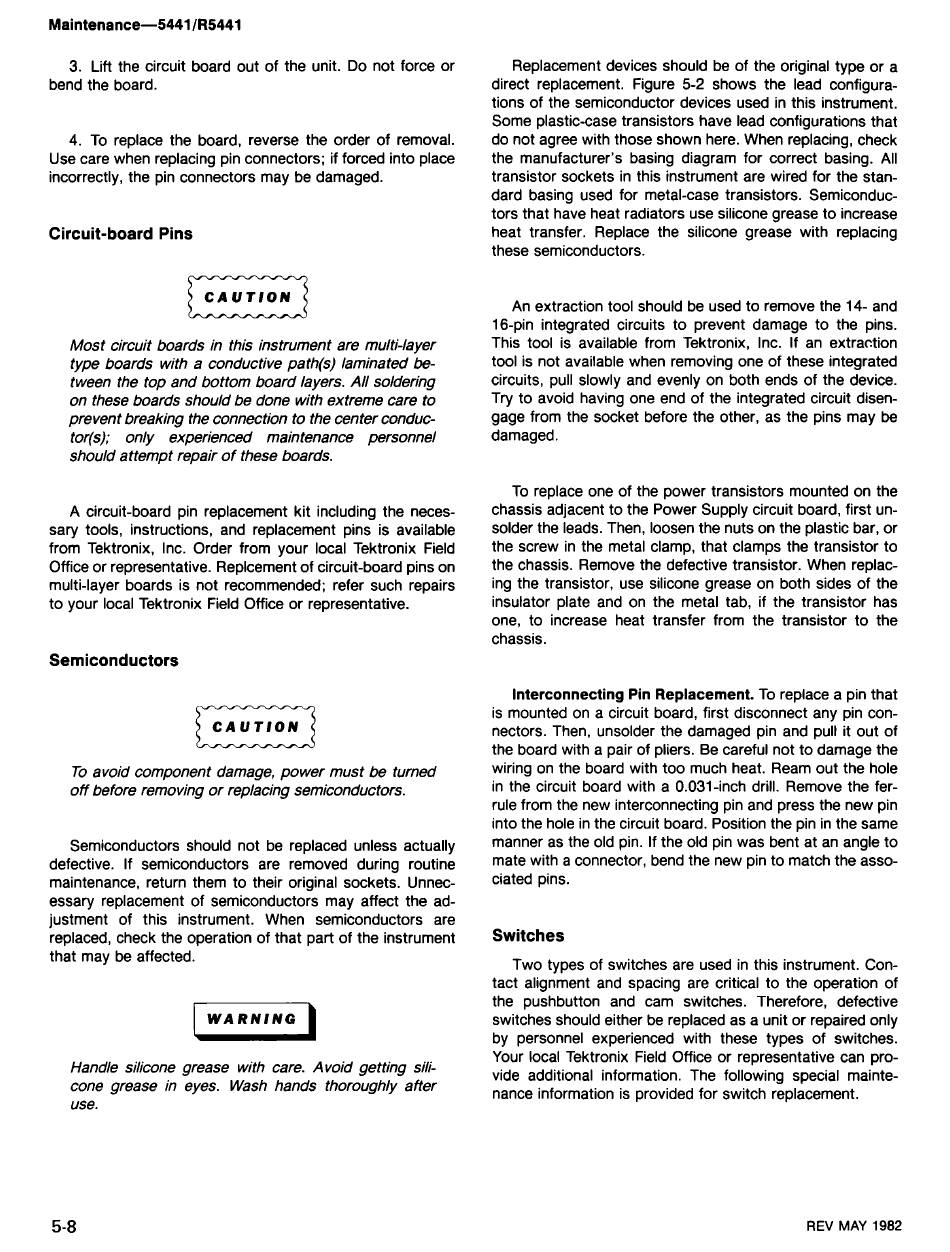 Maintenance—5441/R5441

3. Lift the circuit board out of the unit. Do not force or bend the board.

4. To replace the board, reverse the order of removal. Use care when replacing pin connectors; if forced into place incorrectly, the pin connectors may be damaged.

Circuit-board Pins

CAUTION

Most circuit boards in this instrument are multi-layer type boards with a conductive path(s) laminated between the top and bottom board layers. All soldering on these boards should be done with extreme care to prevent breaking the connection to the center conductor(s); only experienced maintenance personnel should attempt repair of these boards.

A circuit-board pin replacement kit including the necessary tools, instructions, and replacement pins is available from Tektronix, Inc. Order from your local Tektronix Field Office or representative. Replcement of circuit-board pins on multi-layer boards is not recommended; refer such repairs to your local Tektronix Field Office or representative.

Semiconductors

CAUTION

To avoid component damage, power must be turned off before removing or replacing semiconductors.

Semiconductors should not be replaced unless actually defective. If semiconductors are removed during routine maintenance, return them to their original sockets. Unnecessary replacement of semiconductors may affect the adjustment of this instrument. When semiconductors are replaced, check the operation of that part of the instrument that may be affected.

WARNING

Handle silicone grease with care. Avoid getting silicone grease in eyes. Wash hands thoroughly after use.

Replacement devices should be of the original type or a direct replacement. Figure 5-2 shows the lead configurations of the semiconductor devices used in this instrument. Some plastic-case transistors have lead configurations that do not agree with those shown here. When replacing, check the manufacturer's basing diagram for correct basing. All transistor sockets in this instrument are wired for the standard basing used for metal-case transistors. Semiconductors that have heat radiators use silicone grease to increase heat transfer. Replace the silicone grease with replacing these semiconductors.

An extraction tool should be used to remove the 14- and 16-pin integrated circuits to prevent damage to the pins. This tool is available from Tektronix, Inc. If an extraction tool is not available when removing one of these integrated circuits, pull slowly and evenly on both ends of the device. Try to avoid having one end of the integrated circuit disengage from the socket before the other, as the pins may be damaged.

To replace one of the power transistors mounted on the chassis adjacent to the Power Supply circuit board, first unsolder the leads. Then, loosen the nuts on the plastic bar, or the screw in the metal clamp, that clamps the transistor to the chassis. Remove the defective transistor. When replacing the transistor, use silicone grease on both sides of the insulator plate and on the metal tab, if the transistor has one, to increase heat transfer from the transistor to the chassis.

Interconnecting Pin Replacement. To replace a pin that is mounted on a circuit board, first disconnect any pin connectors. Then, unsolder the damaged pin and pull it out of the board with a pair of pliers. Be careful not to damage the wiring on the board with too much heat. Ream out the hole in the circuit board with a 0.031-inch drill. Remove the ferrule from the new interconnecting pin and press the new pin into the hole in the circuit board. Position the pin in the same manner as the old pin. If the old pin was bent at an angle to mate with a connector, bend the new pin to match the associated pins.

Switches

Two types of switches are used in this instrument. Contact alignment and spacing are critical to the operation of the pushbutton and cam switches. Therefore, defective switches should either be replaced as a unit or repaired only by personnel experienced with these types of switches. Your local Tektronix Field Office or representative can provide additional information. The following special maintenance information is provided for switch replacement.

5-8

REV MAY 1982